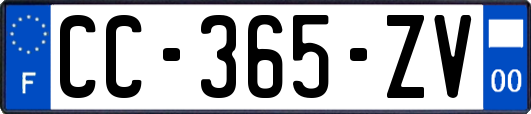 F

CC-365-ZV

00